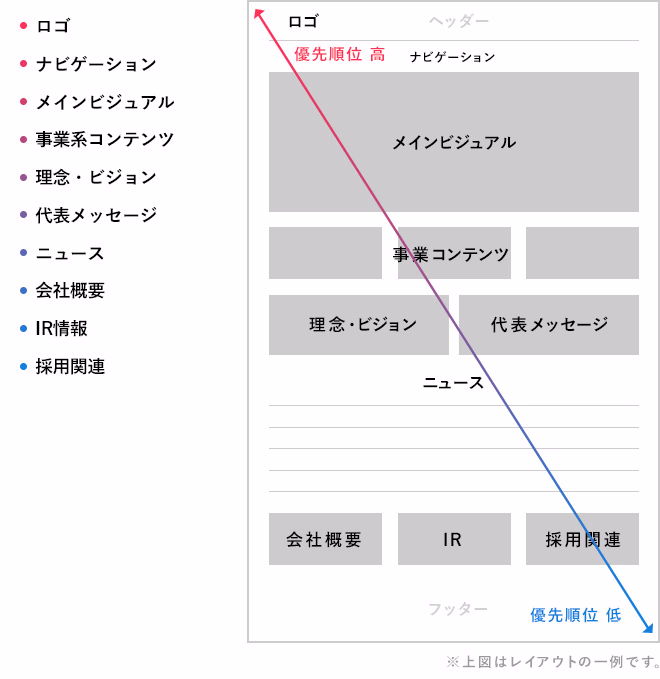 • ロゴ
• ナビゲーション
• メインビジュアル
• 事業系コンテンツ
• 理念・ビジョン
• 代表メッセージ
• ニュース
• 会社概要
• IR情報
• 採用関連

ロゴ ヘッダー

優先順位 高 ナビゲーション

メインビジュアル

事業コンテンツ

理念・ビジョン

代表メッセージ

ニュース

会社概要

IR

採用関連

フッター

優先順位 低

※上図はレイアウトの一例です。